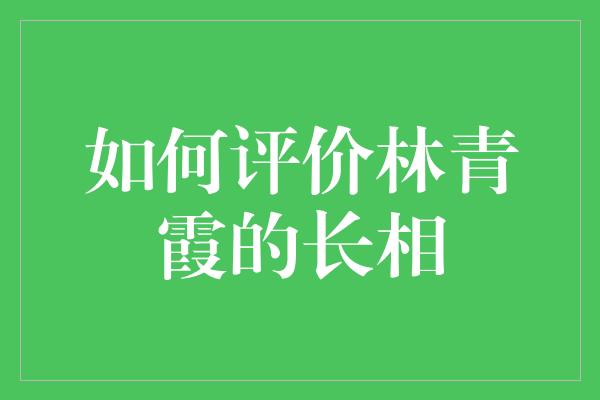 如何评价林青霞的长相